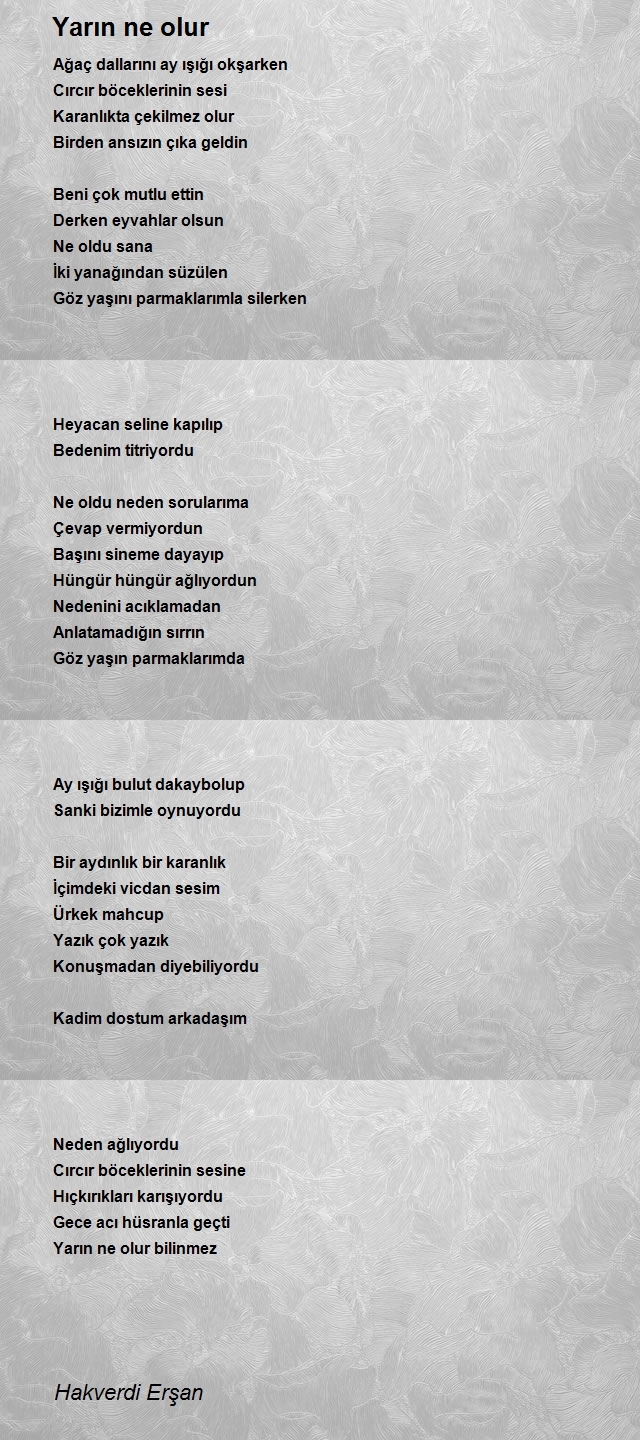 Yarın ne olur

Ağaç dallarını ay ışığı okşarken
Cırcır böceklerinin sesi
Karanlıkta çekilmez olur
Birden ansızın çıka geldin

Beni çok mutlu ettin
Derken eyvahlar olsun
Ne oldu sana
İki yanağından süzülen
Göz yaşını parmaklarımla silerken

Heyacan seline kapılıp
Bedenim titriyordu

Ne oldu neden sorularıma
Çevap vermiyordun
Başını sineme dayayıp
Hüngür hüngür ağlıyordun
Nedenini acıklamadan
Anlatamadığın sırrın
Göz yaşın parmaklarımda

Ay ışığı bulut dakaybolup
Sanki bizimle oynuyordu

Bir aydınlık bir karanlık
İçimdeki vicdan sesim
Ürkek mahcup
Yazık çok yazık
Konuşmadan diyebiliyordu

Kadim dostum arkadaşım

Neden ağlıyordu
Cırcır böceklerinin sesine
Hıçkırıkları karışıyordu
Gece acı hüsranla geçti
Yarın ne olur bilinmez

Hakverdi Erşan